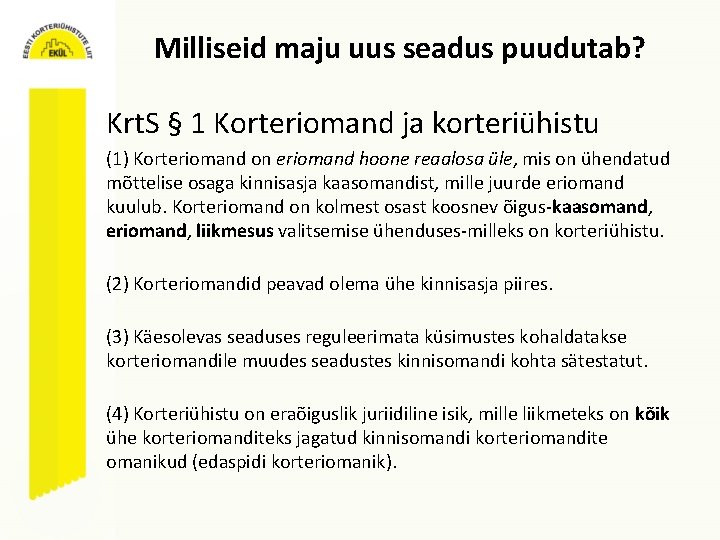 EESTI KORTERIÜHISTUTE LIIT
EKÜL

Milliseid maju uus seadus puudutab?

KrtS § 1 Korteriomand ja korteriühistu

(1) Korteriomand on eriomand hoone reaalosa üle, mis on ühendatud mõttelise osaga kinnisasja kaasomandist, mille juurde eriomand kuulub. Korteriomand on kolmest osast koosnev õigus-kaasomand, eriomand, liikmesus valitsemise ühenduses-milleks on korteriühistu.

(2) Korteriomandid peavad olema ühe kinnisasja piires.

(3) Käesolevas seaduses reguleerimata küsimustes kohaldatakse korteriomandile muudes seadustes kinnisomandi kohta sätestatut.

(4) Korteriühistu on eraõiguslik juriidiline isik, mille liikmeteks on kõik ühe korteriomanditeks jagatud kinnisomandi korteriomandite omanikud (edaspidi korteriomanik).